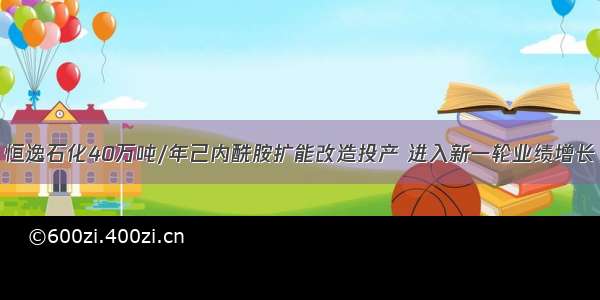 恒逸石化40万吨/年己内酰胺扩能改造投产 进入新一轮业绩增长

©600zi.400zi.cn